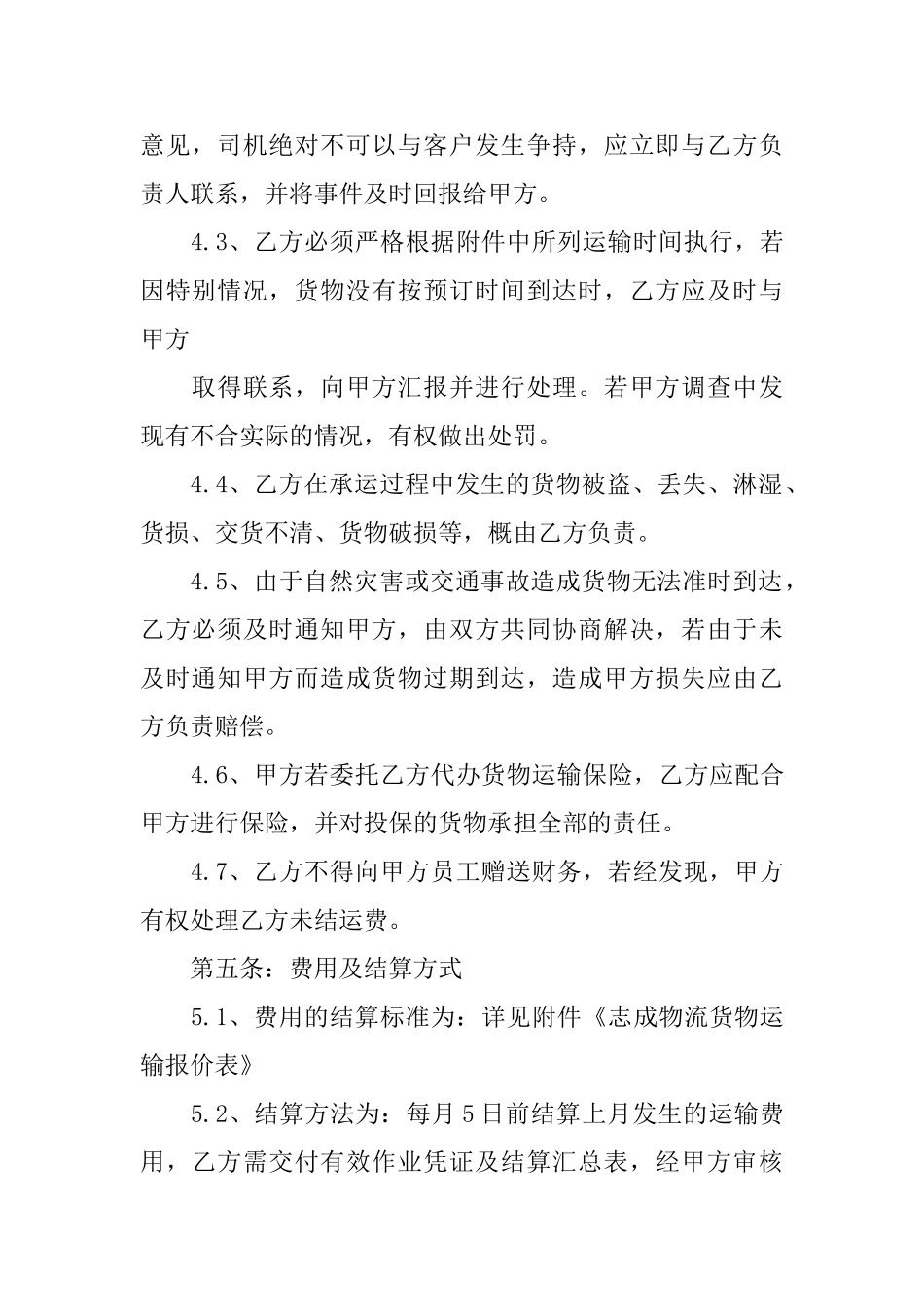 意见，司机绝对不可以与客户发生争持，应立即与乙方负责人联系，并将事件及时回报给甲方。

4.3、乙方必须严格根据附件中所列运输时间执行，若因特别情况，货物没有按预订时间到达时，乙方应及时与甲方

取得联系，向甲方汇报并进行处理。若甲方调查中发现有不合实际的情况，有权做出处罚。

4.4、乙方在承运过程中发生的货物被盗、丢失、淋湿、货损、交货不清、货物破损等，概由乙方负责。

4.5、由于自然灾害或交通事故造成货物无法准时到达，乙方必须及时通知甲方，由双方共同协商解决，若由于未及时通知甲方而造成货物过期到达，造成甲方损失应由乙方负责赔偿。

4.6、甲方若委托乙方代办货物运输保险，乙方应配合甲方进行保险，并对投保的货物承担全部的责任。

4.7、乙方不得向甲方员工赠送财务，若经发现，甲方有权处理乙方未结运费。

第五条：费用及结算方式

5.1、费用的结算标准为：详见附件《志成物流货物运输报价表》

5.2、结算方法为：每月5日前结算上月发生的运输费用，乙方需交付有效作业凭证及结算汇总表，经甲方审核